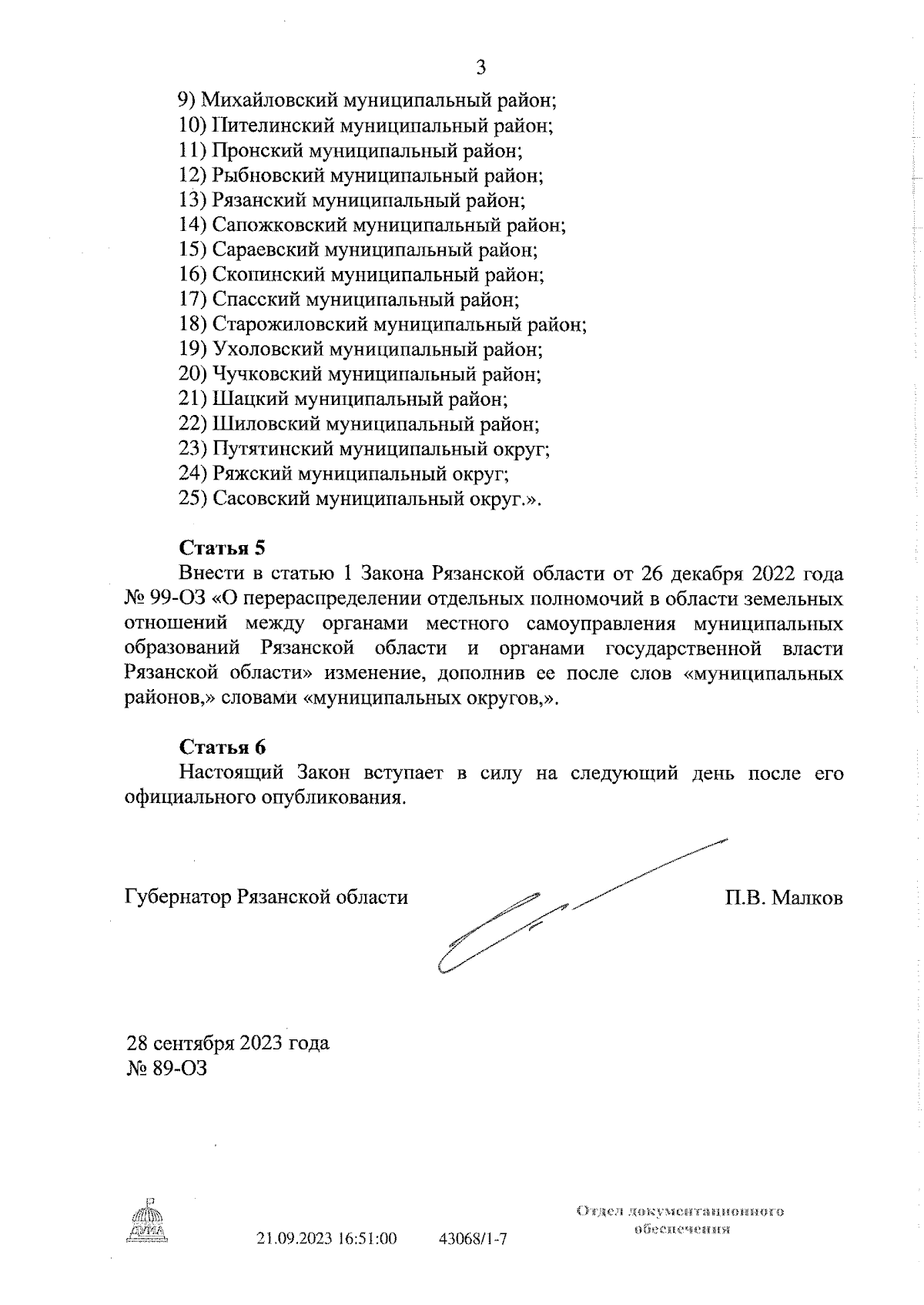 3

9) Михайловский муниципальный район;
10) Пителинский муниципальный район;
11) Пронский муниципальный район;
12) Рыбновский муниципальный район;
13) Рязанский муниципальный район;
14) Сапожковский муниципальный район;
15) Сараевский муниципальный район;
16) Скопинский муниципальный район;
17) Спасский муниципальный район;
18) Старожиловский муниципальный район;
19) Ухоловский муниципальный район;
20) Чучковский муниципальный район;
21) Шацкий муниципальный район;
22) Шиловский муниципальный район;
23) Путятинский муниципальный округ;
24) Ряжский муниципальный округ;
25) Сасовский муниципальный округ.».

Статья 5
Внести в статью 1 Закона Рязанской области от 26 декабря 2022 года № 99-ОЗ «О перераспределении отдельных полномочий в области земельных отношений между органами местного самоуправления муниципальных образований Рязанской области и органами государственной власти Рязанской области» изменение, дополнив ее после слов «муниципальных районов,» словами «муниципальных округов,».

Статья 6
Настоящий Закон вступает в силу на следующий день после его официального опубликования.

Губернатор Рязанской области П.В. Малков

28 сентября 2023 года
№ 89-ОЗ

ДУМА

21.09.2023 16:51:00 43068/1-7

Отдел документационного обеспечения